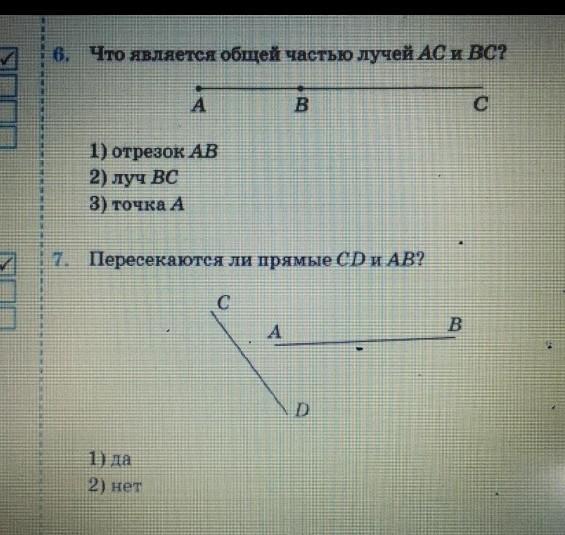 ☑
☐
☐
☐

6. Что является общей частью лучей AC и BC?

A B C

1) отрезок AB
2) луч BC
3) точка A

☑
☐
☐

7. Пересекаются ли прямые CD и AB?

C
A B
D

1) да
2) нет